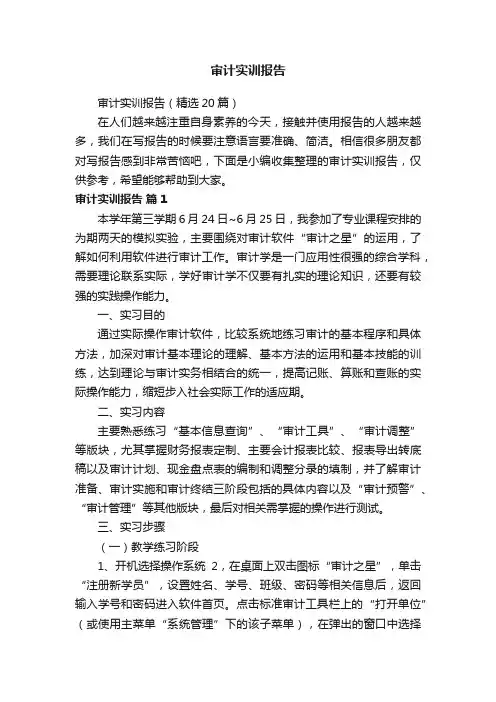 审计实训报告

审计实训报告（精选20篇）

在人们越来越注重自身素养的今天，接触并使用报告的人越来越多，我们在写报告的时候要注意语言要准确、简洁。相信很多朋友都对写报告感到非常苦恼吧，下面是小编收集整理的审计实训报告，仅供参考，希望能够帮助到大家。

审计实训报告 篇1

本学年第三学期6月24日~6月25日，我参加了专业课程安排的为期两天的模拟实验，主要围绕对审计软件“审计之星”的运用，了解如何利用软件进行审计工作。审计学是一门应用性很强的综合学科，需要理论联系实际，学好审计学不仅要有扎实的理论知识，还要有较强的实践操作能力。

一、实习目的

通过实际操作审计软件，比较系统地练习审计的基本程序和具体方法，加深对审计基本理论的理解、基本方法的运用和基本技能的训练，达到理论与审计实务相结合的统一，提高记账、算账和查账的实际操作能力，缩短步入社会实际工作的适应期。

二、实习内容

主要熟悉练习“基本信息查询”、“审计工具”、“审计调整”等版块，尤其掌握财务报表定制、主要会计报表比较、报表导出转底稿以及审计计划、现金盘点表的编制和调整分录的填制，并了解审计准备、审计实施和审计终结三阶段包括的具体内容以及“审计预警”、“审计管理”等其他版块，最后对相关需掌握的操作进行测试。

三、实习步骤

（一）教学练习阶段

1、开机选择操作系统 2，在桌面上双击图标“审计之星”，单击“注册新学员”，设置姓名、学号、班级、密码等相关信息后，返回输入学号和密码进入软件首页。点击标准审计工具栏上的“打开单位”（或使用主菜单“系统管理”下的该子菜单），在弹出的窗口中选择